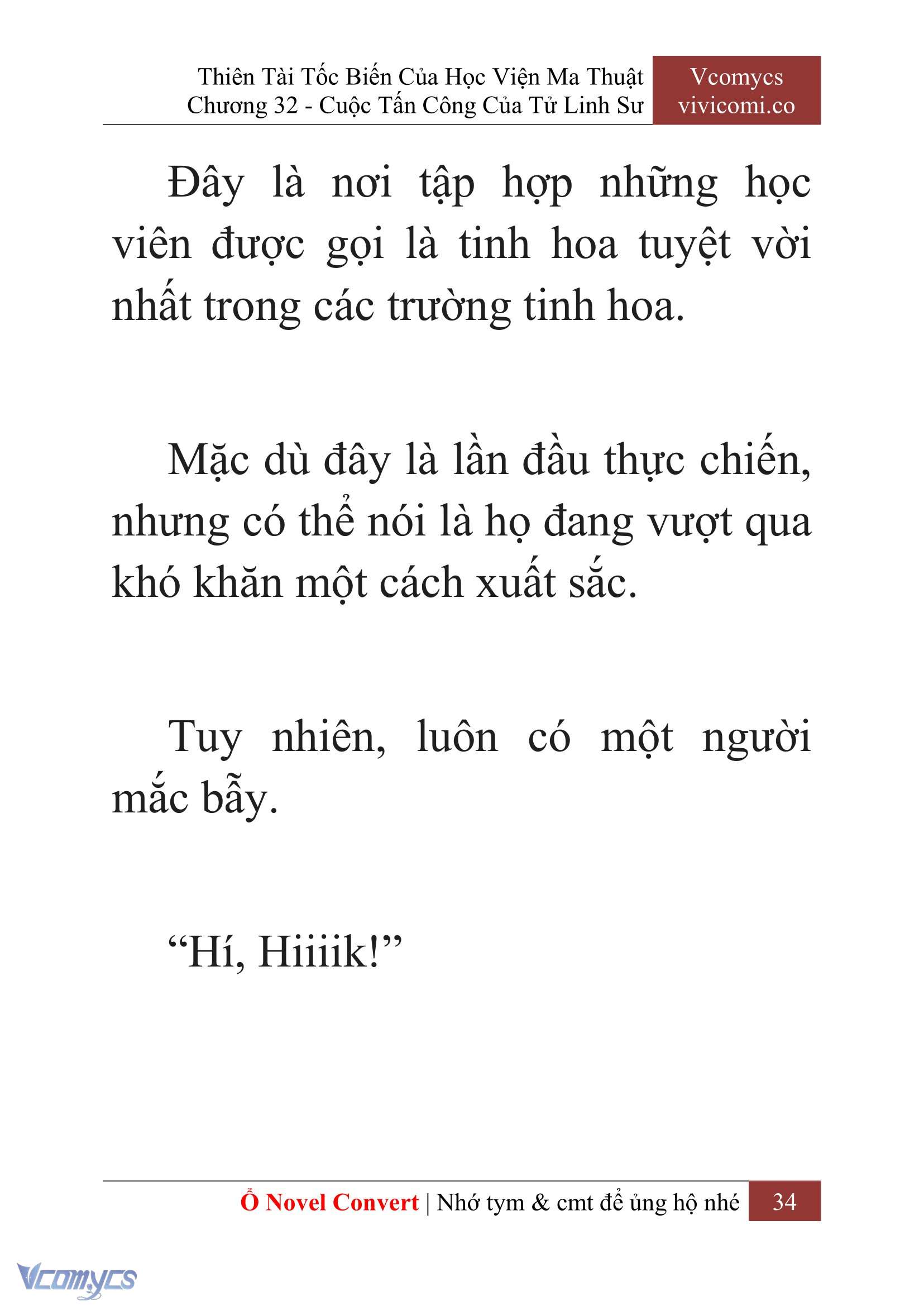 Thiên Tài Tốc Biến Của Học Viện Ma Thuật
Chương 32 - Cuộc Tấn Công Của Tử Linh Sư

Vcomycs
vivicomi.co

Đây là nơi tập hợp những học viên được gọi là tinh hoa tuyệt vời nhất trong các trường tinh hoa.

Mặc dù đây là lần đầu thực chiến, nhưng có thể nói là họ đang vượt qua khó khăn một cách xuất sắc.

Tuy nhiên, luôn có một người mắc bẫy.

“Hí, Hiiiik!”

Ổ Novel Convert | Nhớ tym & cmt để ủng hộ nhé 34

Vcomycs